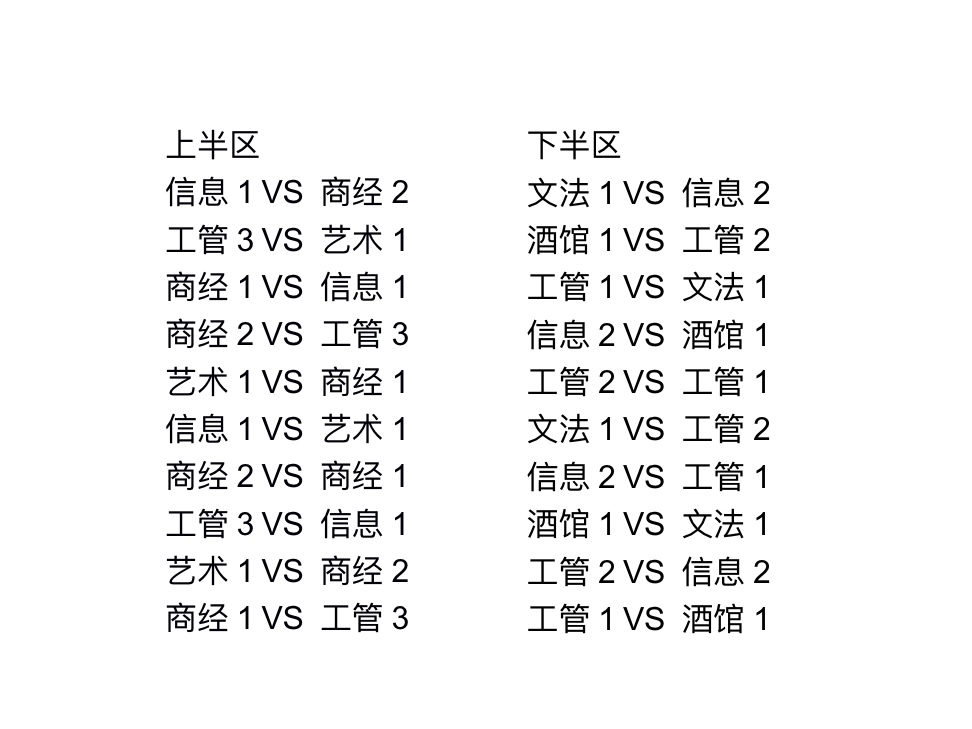 上半区
信息 1 VS 商经 2
工管 3 VS 艺术 1
商经 1 VS 信息 1
商经 2 VS 工管 3
艺术 1 VS 商经 1
信息 1 VS 艺术 1
商经 2 VS 商经 1
工管 3 VS 信息 1
艺术 1 VS 商经 2
商经 1 VS 工管 3

下半区
文法 1 VS 信息 2
酒馆 1 VS 工管 2
工管 1 VS 文法 1
信息 2 VS 酒馆 1
工管 2 VS 工管 1
文法 1 VS 工管 2
信息 2 VS 工管 1
酒馆 1 VS 文法 1
工管 2 VS 信息 2
工管 1 VS 酒馆 1